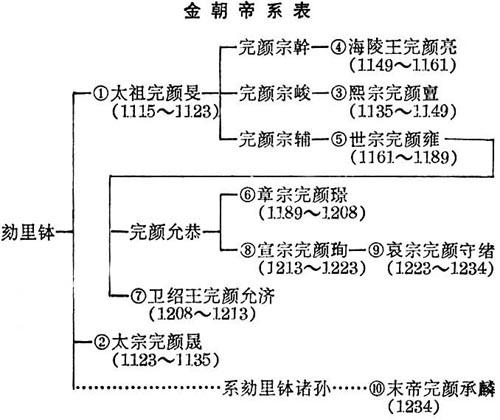 金朝帝系表

劾里钵

①太祖完颜旻
(1115～1123)

完颜宗幹
④海陵王完颜亮
(1149～1161)

完颜宗峻
③熙宗完颜亶
(1135～1149)

完颜宗辅
⑤世宗完颜雍
(1161～1189)

完颜允恭

⑥章宗完颜璟
(1189～1208)

⑧宣宗完颜珣
(1213～1223)

⑨哀宗完颜守绪
(1223～1234)

⑦卫绍王完颜允济
(1208～1213)

②太宗完颜晟
(1123～1135)

系劾里钵诸孙
⑩末帝完颜承麟
(1234)